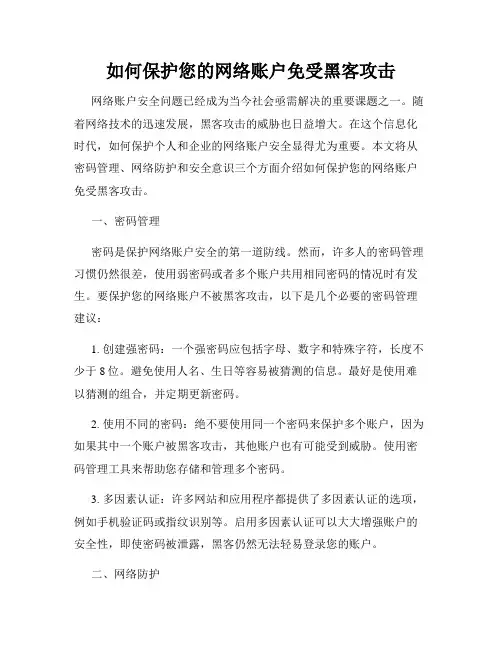 如何保护您的网络账户免受黑客攻击

网络账户安全问题已经成为当今社会亟需解决的重要课题之一。随着网络技术的迅速发展，黑客攻击的威胁也日益增大。在这个信息化时代，如何保护个人和企业的网络账户安全显得尤为重要。本文将从密码管理、网络防护和安全意识三个方面介绍如何保护您的网络账户免受黑客攻击。

一、密码管理

密码是保护网络账户安全的第一道防线。然而，许多人的密码管理习惯仍然很差，使用弱密码或者多个账户共用相同密码的情况时有发生。要保护您的网络账户不被黑客攻击，以下是几个必要的密码管理建议：

1. 创建强密码：一个强密码应包括字母、数字和特殊字符，长度不少于 8 位。避免使用人名、生日等容易被猜测的信息。最好是使用难以猜测的组合，并定期更新密码。

2. 使用不同的密码：绝不要使用同一个密码来保护多个账户，因为如果其中一个账户被黑客攻击，其他账户也有可能受到威胁。使用密码管理工具来帮助您存储和管理多个密码。

3. 多因素认证：许多网站和应用程序都提供了多因素认证的选项，例如手机验证码或指纹识别等。启用多因素认证可以大大增强账户的安全性，即使密码被泄露，黑客仍然无法轻易登录您的账户。

二、网络防护